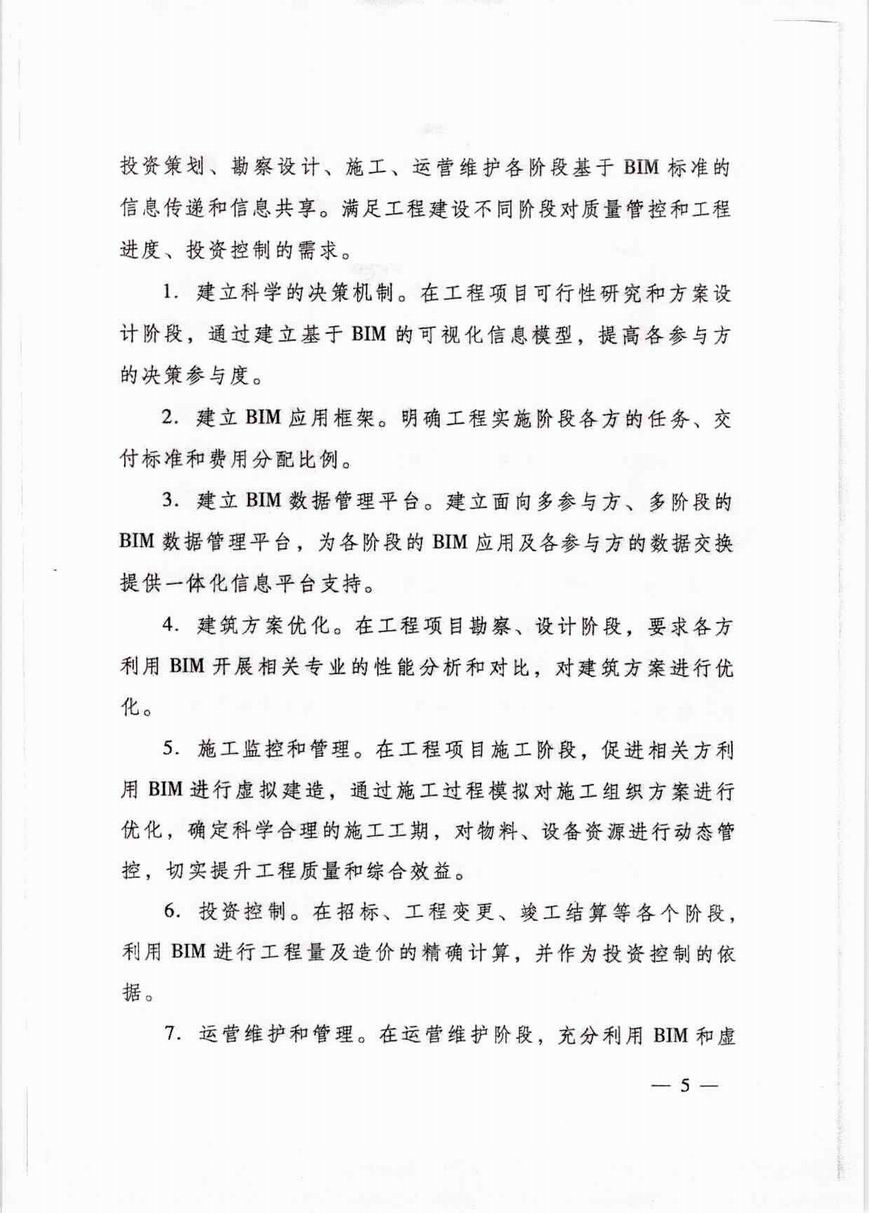 投资策划、勘察设计、施工、运营维护各阶段基于 BIM 标准的信息传递和信息共享。满足工程建设不同阶段对质量管控和工程进度、投资控制的需求。

1. 建立科学的决策机制。在工程项目可行性研究和方案设计阶段，通过建立基于 BIM 的可视化信息模型，提高各参与方的决策参与度。

2. 建立 BIM 应用框架。明确工程实施阶段各方的任务、交付标准和费用分配比例。

3. 建立 BIM 数据管理平台。建立面向多参与方、多阶段的 BIM 数据管理平台，为各阶段的 BIM 应用及各参与方的数据交换提供一体化信息平台支持。

4. 建筑方案优化。在工程项目勘察、设计阶段，要求各方利用 BIM 开展相关专业的性能分析和对比，对建筑方案进行优化。

5. 施工监控和管理。在工程项目施工阶段，促进相关方利用 BIM 进行虚拟建造，通过施工过程模拟对施工组织方案进行优化，确定科学合理的施工工期，对物料、设备资源进行动态管控，切实提升工程质量和综合效益。

6. 投资控制。在招标、工程变更、竣工结算等各个阶段，利用 BIM 进行工程量及造价的精确计算，并作为投资控制的依据。

7. 运营维护和管理。在运营维护阶段，充分利用 BIM 和虚

— 5 —